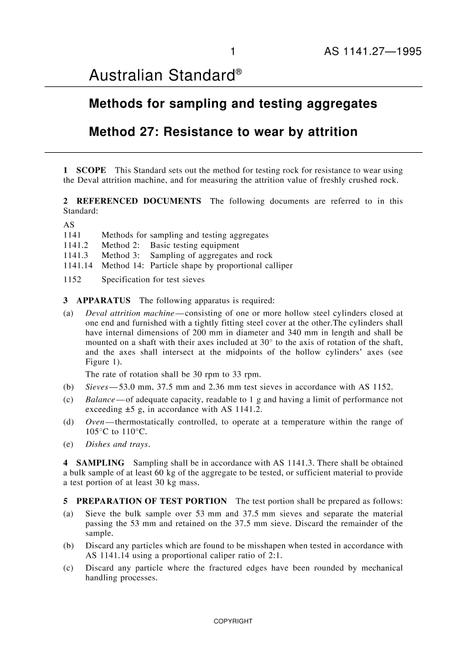 1 AS 1141.27—1995

Australian Standard®

Methods for sampling and testing aggregates

Method 27: Resistance to wear by attrition

1 SCOPE This Standard sets out the method for testing rock for resistance to wear using the Deval attrition machine, and for measuring the attrition value of freshly crushed rock.

2 REFERENCED DOCUMENTS The following documents are referred to in this Standard:

AS
1141 Methods for sampling and testing aggregates
1141.2 Method 2: Basic testing equipment
1141.3 Method 3: Sampling of aggregates and rock
1141.14 Method 14: Particle shape by proportional calliper
1152 Specification for test sieves

3 APPARATUS The following apparatus is required:

(a) Deval attrition machine—consisting of one or more hollow steel cylinders closed at one end and furnished with a tightly fitting steel cover at the other.The cylinders shall have internal dimensions of 200 mm in diameter and 340 mm in length and shall be mounted on a shaft with their axes included at 30° to the axis of rotation of the shaft, and the axes shall intersect at the midpoints of the hollow cylinders' axes (see Figure 1).

The rate of rotation shall be 30 rpm to 33 rpm.

(b) Sieves—53.0 mm, 37.5 mm and 2.36 mm test sieves in accordance with AS 1152.

(c) Balance—of adequate capacity, readable to 1 g and having a limit of performance not exceeding ±5 g, in accordance with AS 1141.2.

(d) Oven—thermostatically controlled, to operate at a temperature within the range of 105°C to 110°C.

(e) Dishes and trays.

4 SAMPLING Sampling shall be in accordance with AS 1141.3. There shall be obtained a bulk sample of at least 60 kg of the aggregate to be tested, or sufficient material to provide a test portion of at least 30 kg mass.

5 PREPARATION OF TEST PORTION The test portion shall be prepared as follows:

(a) Sieve the bulk sample over 53 mm and 37.5 mm sieves and separate the material passing the 53 mm and retained on the 37.5 mm sieve. Discard the remainder of the sample.

(b) Discard any particles which are found to be misshapen when tested in accordance with AS 1141.14 using a proportional caliper ratio of 2:1.

(c) Discard any particle where the fractured edges have been rounded by mechanical handling processes.

COPYRIGHT